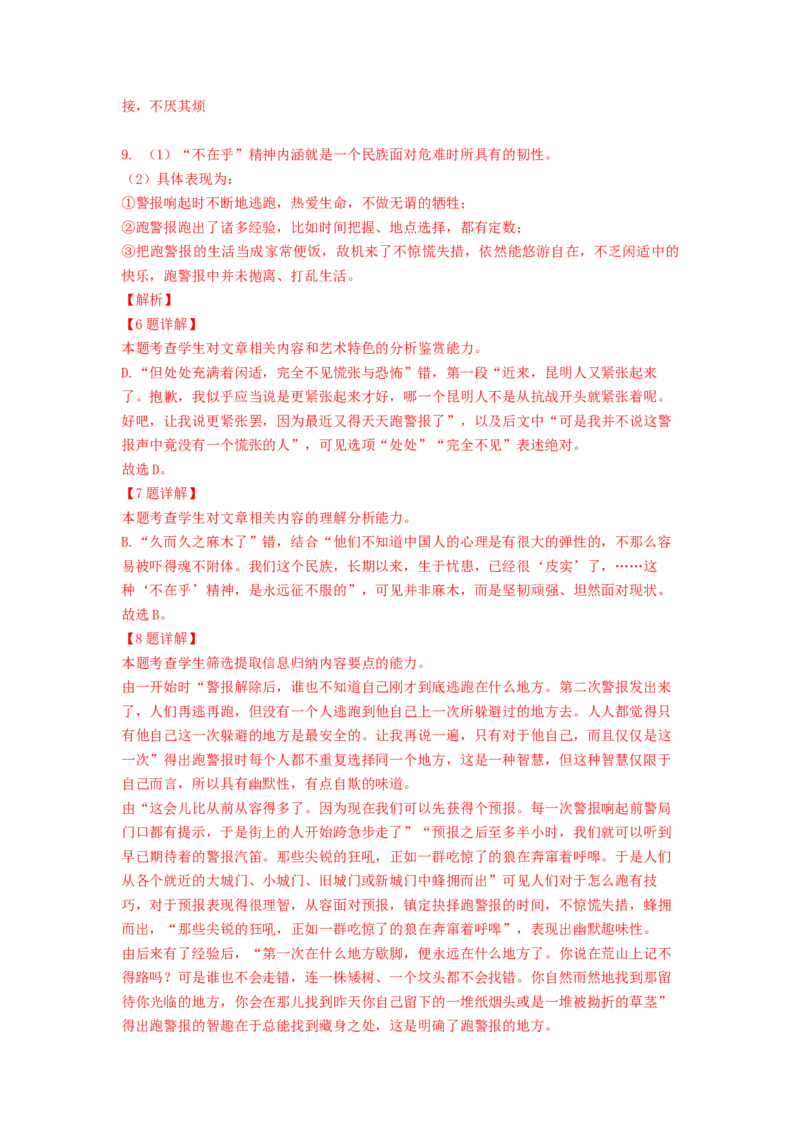 接，不厌其烦

9. （1）“不在乎”精神内涵就是一个民族面对危难时所具有的韧性。
（2）具体表现为：
①警报响起时不断地逃跑，热爱生命，不做无谓的牺牲；
②跑警报跑出了诸多经验，比如时间把握、地点选择，都有定数；
③把跑警报的生活当成家常便饭，敌机来了不惊慌失措，依然能悠游自在，不乏闲适中的快乐，跑警报中并未抛离、打乱生活。
【解析】
【6题详解】
本题考查学生对文章相关内容和艺术特色的分析鉴赏能力。
D.“但处处充满着闲适，完全不见慌张与恐怖”错，第一段“近来，昆明人又紧张起来了。抱歉，我似乎应当说是更紧张起来才好，哪一个昆明人不是从抗战开头就紧张着呢。好吧，让我说更紧张罢，因为最近又得天天跑警报了”，以及后文中“可是我并不说这警报声中竟没有一个慌张的人”，可见选项“处处”“完全不见”表述绝对。
故选D。
【7题详解】
本题考查学生对文章相关内容的理解分析能力。
B.“久而久之麻木了”错，结合“他们不知道中国人的心理是有很大的弹性的，不那么容易被吓得魂不附体。我们这个民族，长期以来，生于忧患，已经很‘皮实’了，……这种‘不在乎’精神，是永远征不服的”，可见并非麻木，而是坚韧顽强、坦然面对现状。
故选B。
【8题详解】
本题考查学生筛选提取信息归纳内容要点的能力。
由一开始时“警报解除后，谁也不知道自己刚才到底逃跑在什么地方。第二次警报发出来了，人们再逃再跑，但没有一个人逃跑到他自己上一次所躲避过的地方去。人人都觉得只有他自己这一次躲避的地方是最安全的。让我再说一遍，只有对于他自己，而且仅仅是这一次”得出跑警报时每个人都不重复选择同一个地方，这是一种智慧，但这种智慧仅限于自己而言，所以具有幽默性，有点自欺的味道。
由“这会儿比从前从容得多了。因为现在我们可以先获得个预报。每一次警报响起前警局门口都有提示，于是街上的人开始跨急步走了”“预报之后至多半小时，我们就可以听到早已期待着的警报汽笛。那些尖锐的狂吼，正如一群吃惊了的狼在奔窜着呼嗥。于是人们从各个就近的大城门、小城门、旧城门或新城门中蜂拥而出”可见人们对于怎么跑有技巧，对于预报表现得很理智，从容面对预报，镇定抉择跑警报的时间，不惊慌失措，蜂拥而出，“那些尖锐的狂吼，正如一群吃惊了的狼在奔窜着呼嗥”，表现出幽默趣味性。
由后来有了经验后，“第一次在什么地方歇脚，便永远在什么地方了。你说在荒山上记不得路吗？可是谁也不会走错，连一株矮树、一个坟头都不会找错。你自然而然地找到那留待你光临的地方，你会在那儿找到昨天你自己留下的一堆纸烟头或是一堆被拗折的草茎”得出跑警报的智趣在于总能找到藏身之处，这是明确了跑警报的地方。